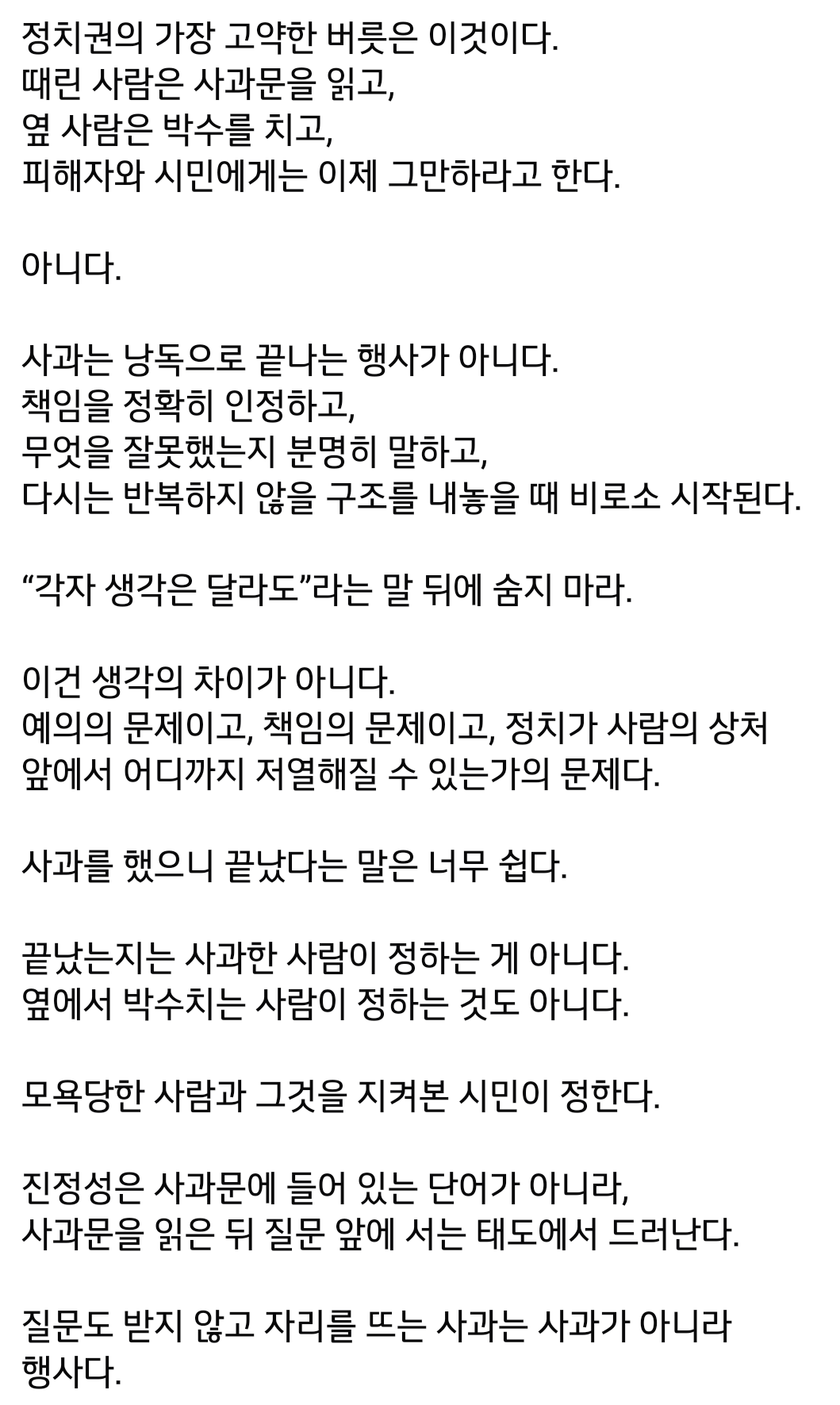 정치권의 가장 고약한 버릇은 이것이다.
때린 사람은 사과문을 읽고,
옆 사람은 박수를 치고,
피해자와 시민에게는 이제 그만하라고 한다.

아니다.

사과는 낭독으로 끝나는 행사가 아니다.
책임을 정확히 인정하고,
무엇을 잘못했는지 분명히 말하고,
다시는 반복하지 않을 구조를 내놓을 때 비로소 시작된다.

“각자 생각은 달라도”라는 말 뒤에 숨지 마라.

이건 생각의 차이가 아니다.
예의의 문제이고, 책임의 문제이고, 정치가 사람의 상처 앞에서 어디까지 저열해질 수 있는가의 문제다.

사과를 했으니 끝났다는 말은 너무 쉽다.

끝났는지는 사과한 사람이 정하는 게 아니다.
옆에서 박수치는 사람이 정하는 것도 아니다.

모욕당한 사람과 그것을 지켜본 시민이 정한다.

진정성은 사과문에 들어 있는 단어가 아니라,
사과문을 읽은 뒤 질문 앞에 서는 태도에서 드러난다.

질문도 받지 않고 자리를 뜨는 사과는 사과가 아니라 행사다.